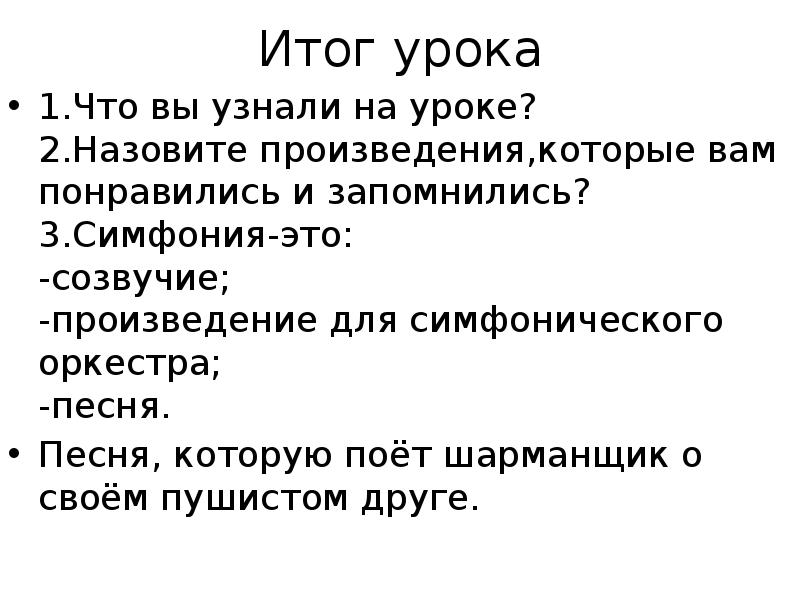 Итог урока

• 1.Что вы узнали на уроке?
2.Назовите произведения,которые вам понравились и запомнились?
3.Симфония-это:
-созвучие;
-произведение для симфонического оркестра;
-песня.

• Песня, которую поёт шарманщик о своём пушистом друге.